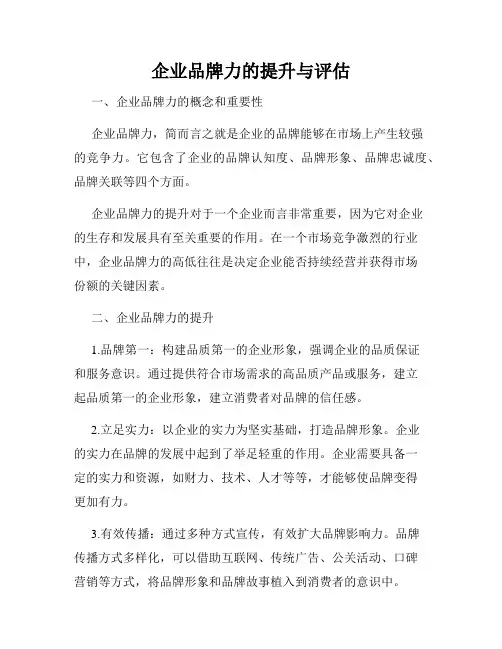 企业品牌力的提升与评估

一、企业品牌力的概念和重要性

企业品牌力，简而言之就是企业的品牌能够在市场上产生较强的竞争力。它包含了企业的品牌认知度、品牌形象、品牌忠诚度、品牌关联等四个方面。

企业品牌力的提升对于一个企业而言非常重要，因为它对企业的生存和发展具有至关重要的作用。在一个市场竞争激烈的行业中，企业品牌力的高低往往是决定企业能否持续经营并获得市场份额的关键因素。

二、企业品牌力的提升

1.品牌第一：构建品质第一的企业形象，强调企业的品质保证和服务意识。通过提供符合市场需求的高品质产品或服务，建立起品质第一的企业形象，建立消费者对品牌的信任感。

2.立足实力：以企业的实力为坚实基础，打造品牌形象。企业的实力在品牌的发展中起到了举足轻重的作用。企业需要具备一定的实力和资源，如财力、技术、人才等等，才能够使品牌变得更加有力。

3.有效传播：通过多种方式宣传，有效扩大品牌影响力。品牌传播方式多样化，可以借助互联网、传统广告、公关活动、口碑营销等方式，将品牌形象和品牌故事植入到消费者的意识中。